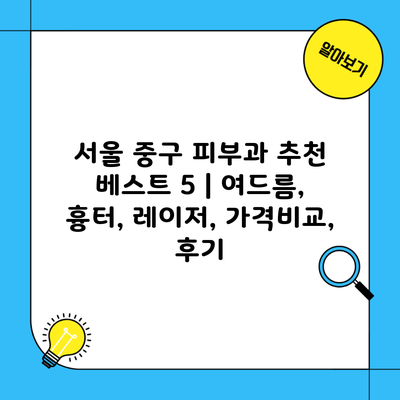 알아보기

서울 중구 피부과 추천 베스트 5 | 여드름, 흉터, 레이저, 가격비교, 후기